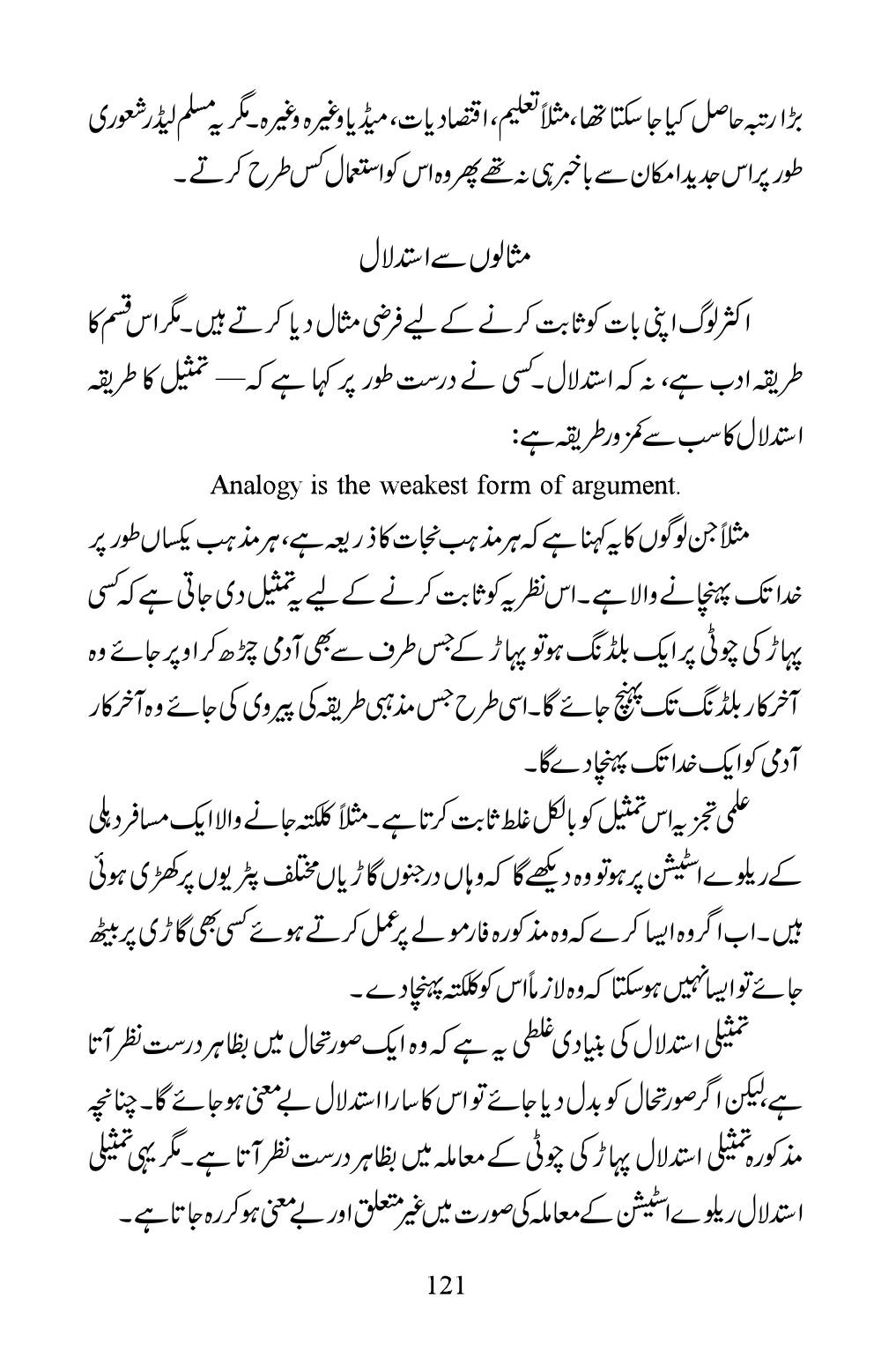 بڑا رتبہ حاصل کیا جا سکتا تھا، مثلاً تعلیم، اقتصادیات، میڈیا وغیرہ وغیرہ۔ مگر یہ مسلم لیڈر شعوری طور پر اس جدید امکان سے باخبر ہی نہ تھے پھر وہ اس کو استعمال کس طرح کرتے۔

مثالوں سے استدلال

اکثر لوگ اپنی بات کو ثابت کرنے کے لیے فرضی مثال دیا کرتے ہیں۔ مگر اس قسم کا طریقہ ادب ہے، نہ کہ استدلال۔ کسی نے درست طور پر کہا ہے کہ— تمثیل کا طریقہ استدلال کا سب سے کمزور طریقہ ہے:

Analogy is the weakest form of argument.

مثلاً جن لوگوں کا یہ کہنا ہے کہ ہر مذہب نجات کا ذریعہ ہے، ہر مذہب یکساں طور پر خدا تک پہنچانے والا ہے۔ اس نظریہ کو ثابت کرنے کے لیے یہ تمثیل دی جاتی ہے کہ کسی پہاڑ کی چوٹی پر ایک بلڈنگ ہو تو پہاڑ کے جس طرف سے بھی آدمی چڑھ کر اوپر جائے وہ آخر کار بلڈنگ تک پہنچ جائے گا۔ اسی طرح جس مذہبی طریقہ کی پیروی کی جائے وہ آخر کار آدمی کو ایک خدا تک پہنچا دے گا۔

علمی تجزیہ اس تمثیل کو بالکل غلط ثابت کرتا ہے۔ مثلاً کلکتہ جانے والا ایک مسافر دہلی کے ریلوے اسٹیشن پر ہو تو وہ دیکھے گا کہ وہاں درجنوں گاڑیاں مختلف پٹریوں پر کھڑی ہوئی ہیں۔ اب اگر وہ ایسا کرے کہ وہ مذکورہ فارمولے پر عمل کرتے ہوئے کسی بھی گاڑی پر بیٹھ جائے تو ایسا نہیں ہو سکتا کہ وہ لازماً اس کو کلکتہ پہنچا دے۔

تمثیلی استدلال کی بنیادی غلطی یہ ہے کہ وہ ایک صورتحال میں بظاہر درست نظر آتا ہے، لیکن اگر صورتحال کو بدل دیا جائے تو اس کا سارا استدلال بے معنی ہو جائے گا۔ چنانچہ مذکورہ تمثیلی استدلال پہاڑ کی چوٹی کے معاملہ میں بظاہر درست نظر آتا ہے۔ مگر یہی تمثیلی استدلال ریلوے اسٹیشن کے معاملہ کی صورت میں غیر متعلق اور بے معنی ہو کر رہ جاتا ہے۔

121